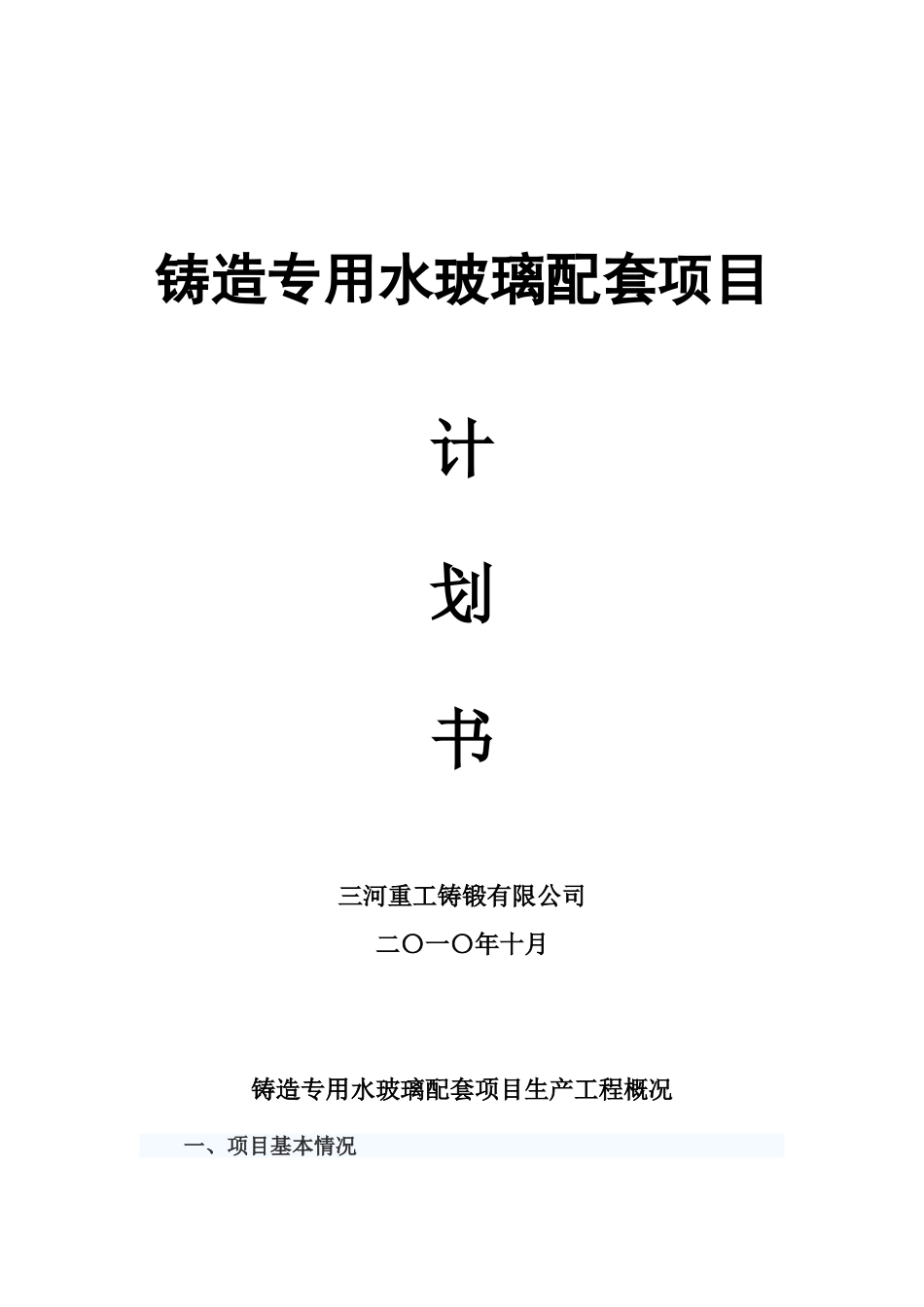 铸造专用水玻璃配套项目

计

划

书

三河重工铸锻有限公司

二〇一〇年十月

铸造专用水玻璃配套项目生产工程概况

一、项目基本情况